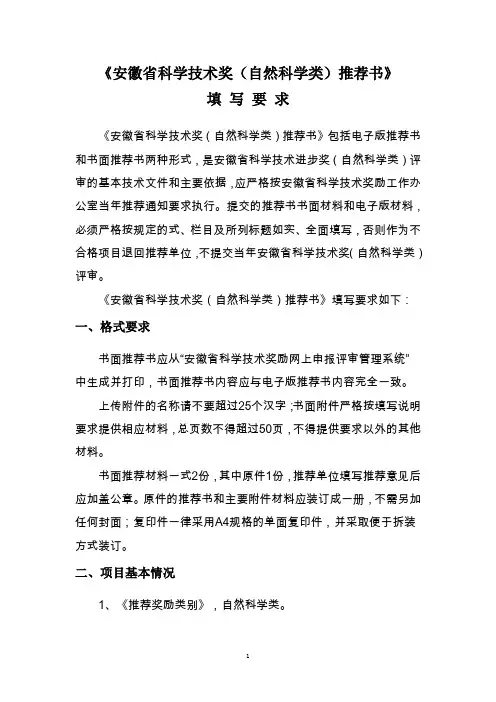 《安徽省科学技术奖（自然科学类）推荐书》
填 写 要 求

《安徽省科学技术奖（自然科学类）推荐书》包括电子版推荐书和书面推荐书两种形式，是安徽省科学技术进步奖（自然科学类）评审的基本技术文件和主要依据，应严格按安徽省科学技术奖励工作办公室当年推荐通知要求执行。提交的推荐书书面材料和电子版材料，必须严格按规定的式、栏目及所列标题如实、全面填写，否则作为不合格项目退回推荐单位，不提交当年安徽省科学技术奖(自然科学类)评审。

《安徽省科学技术奖（自然科学类）推荐书》填写要求如下：

一、格式要求

书面推荐书应从“安徽省科学技术奖励网上申报评审管理系统”中生成并打印，书面推荐书内容应与电子版推荐书内容完全一致。

上传附件的名称请不要超过25个汉字;书面附件严格按填写说明要求提供相应材料，总页数不得超过50页，不得提供要求以外的其他材料。

书面推荐材料一式2份，其中原件1份，推荐单位填写推荐意见后应加盖公章。原件的推荐书和主要附件材料应装订成一册，不需另加任何封面；复印件一律采用A4规格的单面复印件，并采取便于拆装方式装订。

二、项目基本情况

1、《推荐奖励类别》，自然科学类。

1